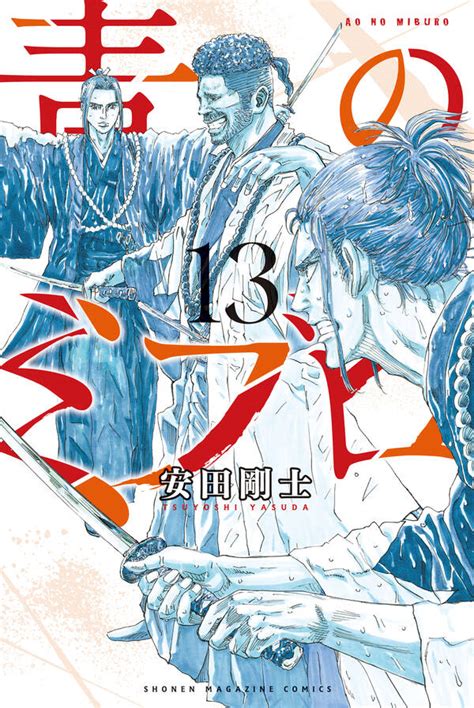 AO NO MIBURO

青のミブロ

13

安田剛士
TSUYOSHI YASUDA

SHONEN MAGAZINE COMICS